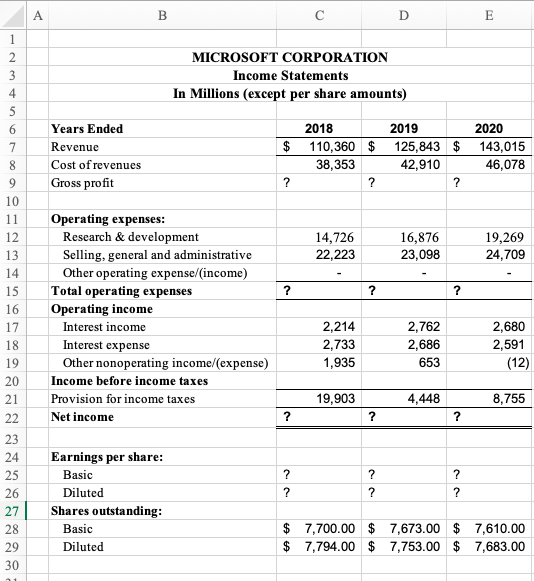 | | A | B | C | D | E |
|---|---|---|---|---|---|
| 1 | | | | | |
| 2 | | MICROSOFT CORPORATION | | | |
| 3 | | Income Statements | | | |
| 4 | | In Millions (except per share amounts) | | | |
| 5 | | | | | |
| 6 | | Years Ended | 2018 | 2019 | 2020 |
| 7 | | Revenue | $ 110,360 | $ 125,843 | $ 143,015 |
| 8 | | Cost of revenues | 38,353 | 42,910 | 46,078 |
| 9 | | Gross profit | ? | ? | ? |
| 10 | | | | | |
| 11 | | Operating expenses: | | | |
| 12 | | Research & development | 14,726 | 16,876 | 19,269 |
| 13 | | Selling, general and administrative | 22,223 | 23,098 | 24,709 |
| 14 | | Other operating expense/(income) | - | - | - |
| 15 | | Total operating expenses | ? | ? | ? |
| 16 | | Operating income | | | |
| 17 | | Interest income | 2,214 | 2,762 | 2,680 |
| 18 | | Interest expense | 2,733 | 2,686 | 2,591 |
| 19 | | Other nonoperating income/(expense) | 1,935 | 653 | (12) |
| 20 | | Income before income taxes | | | |
| 21 | | Provision for income taxes | 19,903 | 4,448 | 8,755 |
| 22 | | Net income | ? | ? | ? |
| 23 | | | | | |
| 24 | | Earnings per share: | | | |
| 25 | | Basic | ? | ? | ? |
| 26 | | Diluted | ? | ? | ? |
| 27 | | Shares outstanding: | | | |
| 28 | | Basic | $ 7,700.00 | $ 7,673.00 | $ 7,610.00 |
| 29 | | Diluted | $ 7,794.00 | $ 7,753.00 | $ 7,683.00 |
| 30 | | | | | |